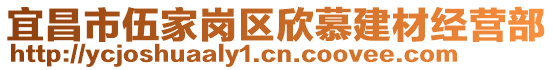 宜昌市伍家岗区欣慕建材经营部
http://ycjoshuaaly1.cn.coovee.com